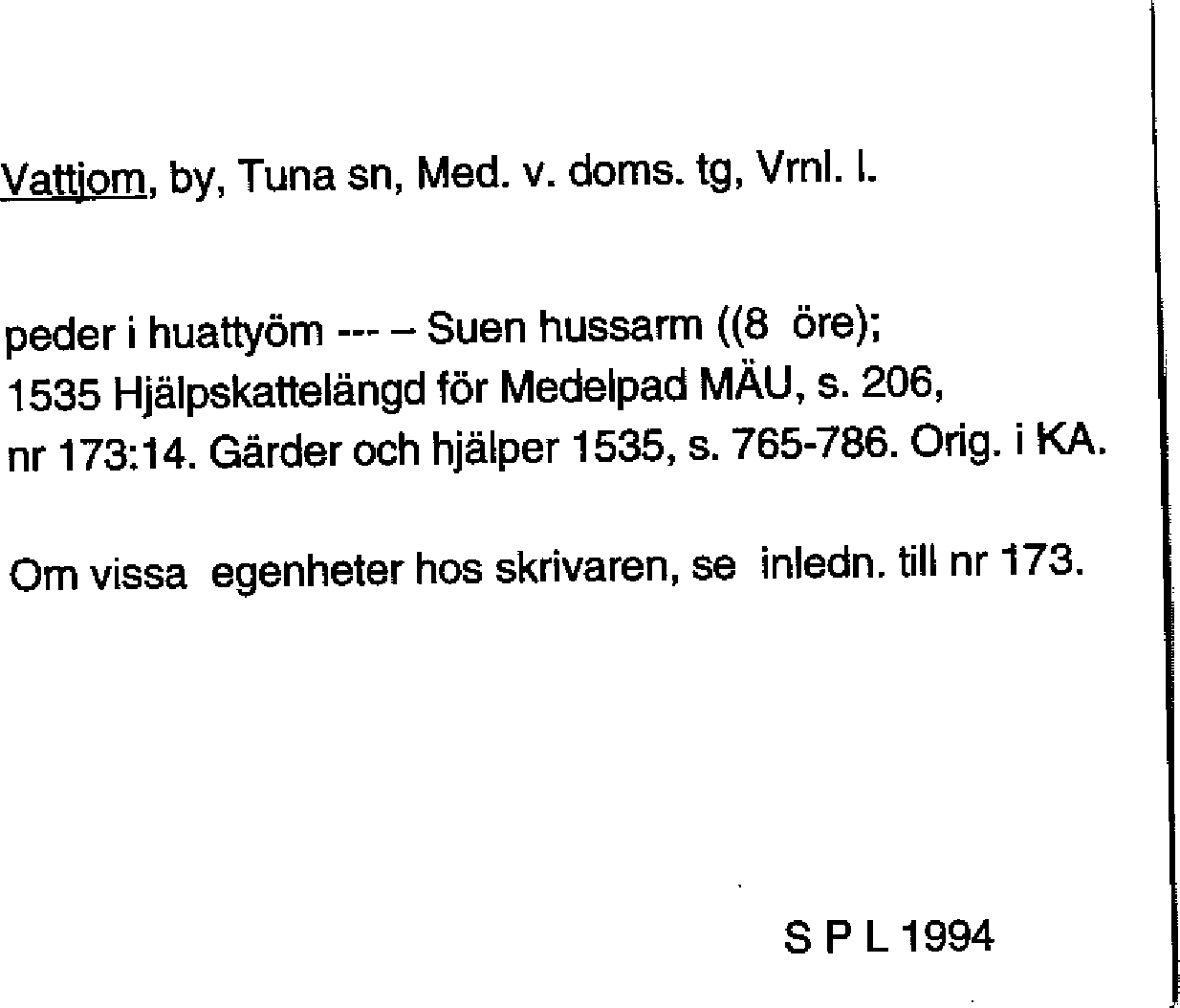 Vattjom, by, Tuna sn, Med. v. doms. tg, Vrnl. l.

peder i huattyöm --- – Suen hussarm ((8 öre); 1535 Hjälpskattelängd för Medelpad MÄU, s. 206, nr 173:14. Gärder och hjälper 1535, s. 765-786. Orig. i KA.

Om vissa egenheter hos skrivaren, se inledn. till nr 173.

S P L 1994